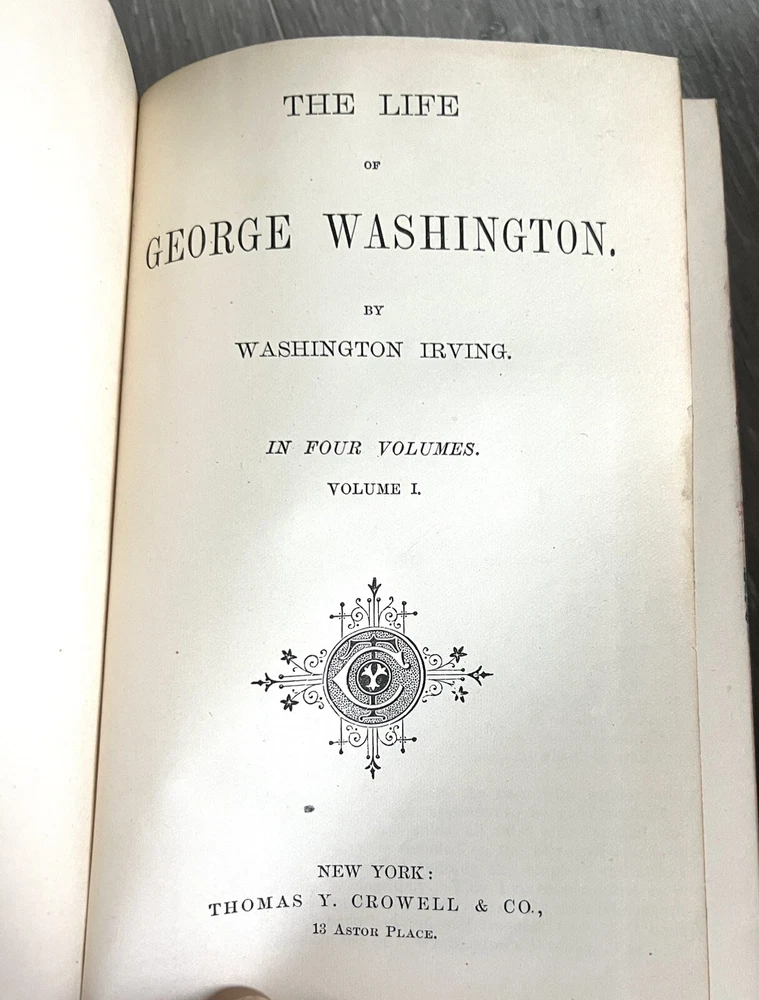 THE LIFE

OF

GEORGE WASHINGTON.

BY

WASHINGTON IRVING.

IN FOUR VOLUMES.

VOLUME I.

NEW YORK:

THOMAS Y. CROWELL & CO.,

13 ASTOR PLACE.